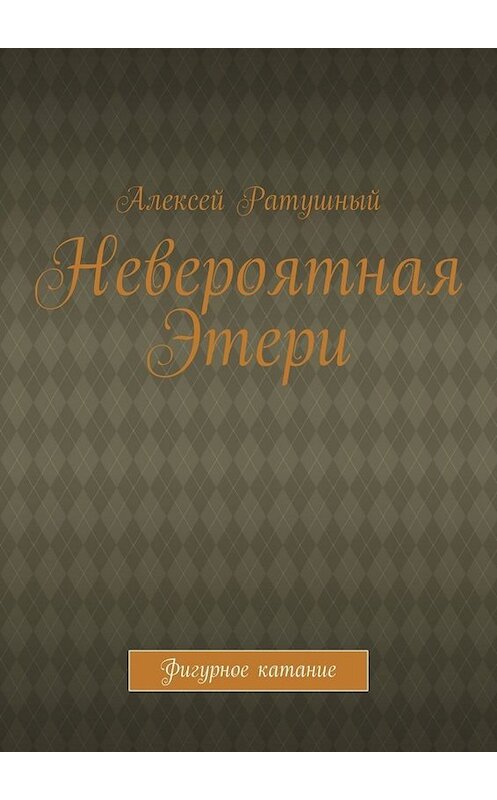 Алексей Ратушный

Невероятная Этери

Фигурное катание